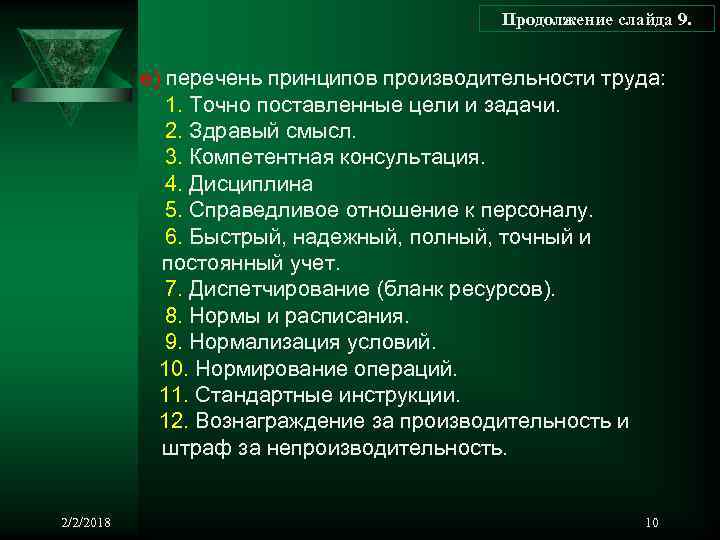 Продолжение слайда 9.

в) перечень принципов производительности труда:
1. Точно поставленные цели и задачи.
2. Здравый смысл.
3. Компетентная консультация.
4. Дисциплина
5. Справедливое отношение к персоналу.
6. Быстрый, надежный, полный, точный и постоянный учет.
7. Диспетчирование (бланк ресурсов).
8. Нормы и расписания.
9. Нормализация условий.
10. Нормирование операций.
11. Стандартные инструкции.
12. Вознаграждение за производительность и штраф за непроизводительность.

2/2/2018

10